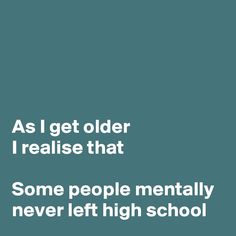 As I get older
I realise that

Some people mentally
never left high school